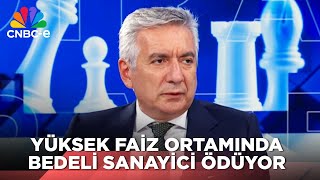 CNBC-e

YÜKSEK FAİZ ORTAMINDA BEDELİ SANAYİCİ ÖDÜYOR